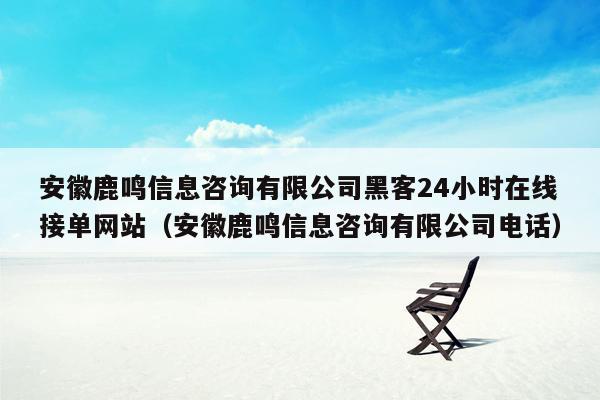 安徽鹿鸣信息咨询有限公司黑客24小时在线接单网站（安徽鹿鸣信息咨询有限公司电话）